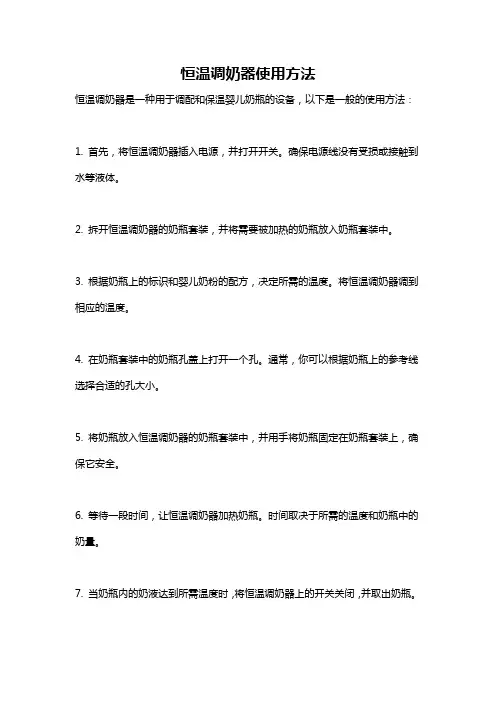 恒温调奶器使用方法

恒温调奶器是一种用于调配和保温婴儿奶瓶的设备，以下是一般的使用方法：

1. 首先，将恒温调奶器插入电源，并打开开关。确保电源线没有受损或接触到水等液体。

2. 拆开恒温调奶器的奶瓶套装，并将需要被加热的奶瓶放入奶瓶套装中。

3. 根据奶瓶上的标识和婴儿奶粉的配方，决定所需的温度。将恒温调奶器调到相应的温度。

4. 在奶瓶套装中的奶瓶孔盖上打开一个孔。通常，你可以根据奶瓶上的参考线选择合适的孔大小。

5. 将奶瓶放入恒温调奶器的奶瓶套装中，并用手将奶瓶固定在奶瓶套装上，确保它安全。

6. 等待一段时间，让恒温调奶器加热奶瓶。时间取决于所需的温度和奶瓶中的奶量。

7. 当奶瓶内的奶液达到所需温度时，将恒温调奶器上的开关关闭，并取出奶瓶。